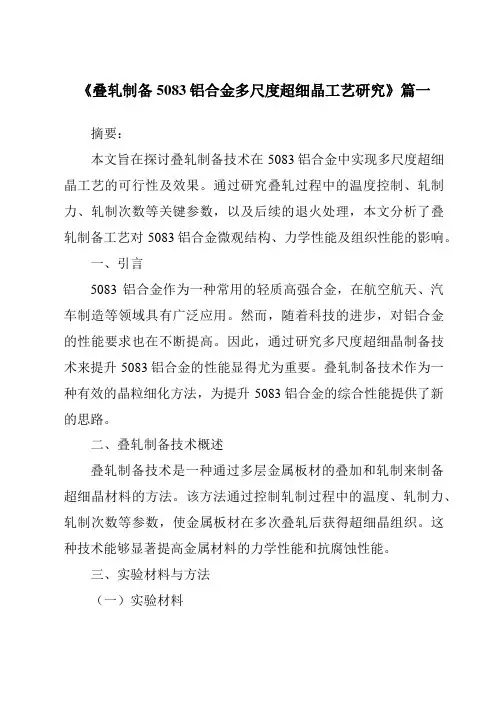 《叠轧制备 5083 铝合金多尺度超细晶工艺研究》篇一

摘要：

本文旨在探讨叠轧制备技术在 5083 铝合金中实现多尺度超细晶工艺的可行性及效果。通过研究叠轧过程中的温度控制、轧制力、轧制次数等关键参数，以及后续的退火处理，本文分析了叠轧制备工艺对 5083 铝合金微观结构、力学性能及组织性能的影响。

一、引言

5083 铝合金作为一种常用的轻质高强合金，在航空航天、汽车制造等领域具有广泛应用。然而，随着科技的进步，对铝合金的性能要求也在不断提高。因此，通过研究多尺度超细晶制备技术来提升 5083 铝合金的性能显得尤为重要。叠轧制备技术作为一种有效的晶粒细化方法，为提升 5083 铝合金的综合性能提供了新的思路。

二、叠轧制备技术概述

叠轧制备技术是一种通过多层金属板材的叠加和轧制来制备超细晶材料的方法。该方法通过控制轧制过程中的温度、轧制力、轧制次数等参数，使金属板材在多次叠轧后获得超细晶组织。这种技术能够显著提高金属材料的力学性能和抗腐蚀性能。

三、实验材料与方法

（一）实验材料